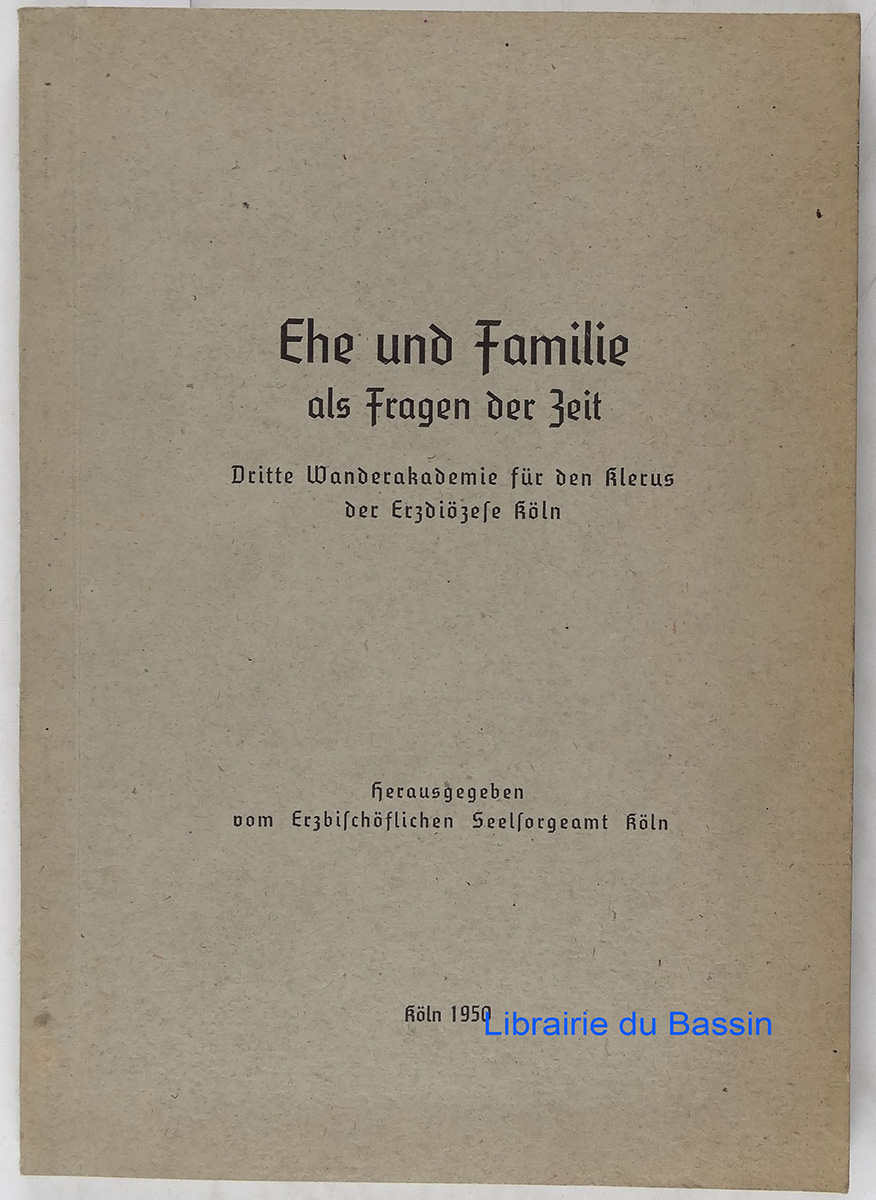 Ehe und Familie
als Fragen der Zeit

Dritte Wanderakademie für den Klerus
der Erzdiözese Köln

Herausgegeben
vom Erzbischöflichen Seelsorgeamt Köln

Köln 1950

Librairie du Bassin